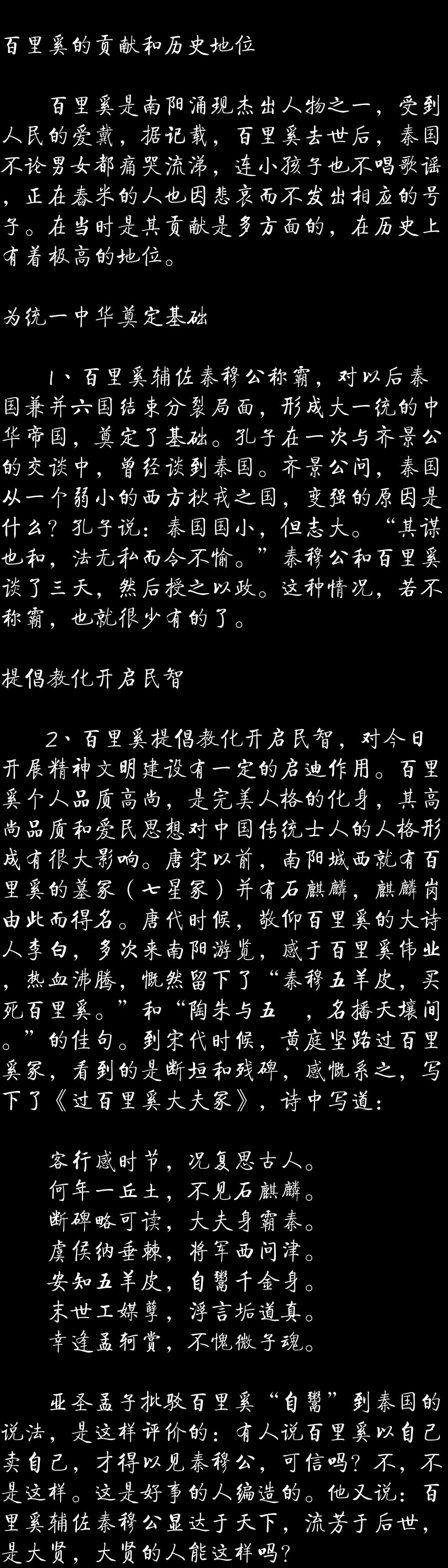 百里奚的贡献和历史地位

百里奚是南阳涌现杰出人物之一，受到人民的爱戴，据记载，百里奚去世后，秦国不论男女都痛哭流涕，连小孩子也不唱歌谣，正在舂米的人也因悲哀而不发出相应的号子。在当时是其贡献是多方面的，在历史上有着极高的地位。

为统一中华奠定基础

1、百里奚辅佐秦穆公称霸，对以后秦国兼并六国结束分裂局面，形成大一统的中华帝国，奠定了基础。孔子在一次与齐景公的交谈中，曾经谈到秦国。齐景公问，秦国从一个弱小的西方狄戎之国，变强的原因是什么？孔子说：秦国国小，但志大。“其谋也和，法无私而令不愉。”秦穆公和百里奚谈了三天，然后授之以政。这种情况，若不称霸，也就很少有的了。

提倡教化开启民智

2、百里奚提倡教化开启民智，对今日开展精神文明建设有一定的启迪作用。百里奚个人品质高尚，是完美人格的化身，其高尚品质和爱民思想对中国传统士人的人格形成有很大影响。唐宋以前，南阳城西就有百里奚的墓冢（七星冢）并有石麒麟，麒麟岗由此而得名。唐代时候，敬仰百里奚的大诗人李白，多次来南阳游览，感于百里奚伟业，热血沸腾，慨然留下了“秦穆五羊皮，买死百里奚。”和“陶朱与五 ，名播天壤间。”的佳句。到宋代时候，黄庭坚路过百里奚冢，看到的是断垣和残碑，感慨系之，写下了《过百里奚大夫冢》，诗中写道：

客行感时节，况复思古人。
何年一丘土，不见石麒麟。
断碑略可读，大夫身霸秦。
虞侯纳垂棘，将军西问津。
安知五羊皮，自鬻千金身。
末世工媒孽，浮言垢道真。
幸逢孟轲赏，不愧微子魂。

亚圣孟子批驳百里奚“自鬻”到秦国的说法，是这样评价的：有人说百里奚以自己卖自己，才得以见秦穆公，可信吗？不，不是这样。这是好事的人编造的。他又说：百里奚辅佐秦穆公显达于天下，流芳于后世，是大贤，大贤的人能这样吗？